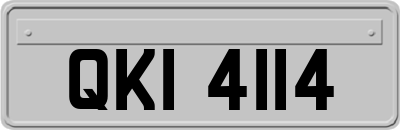 QKI 4114